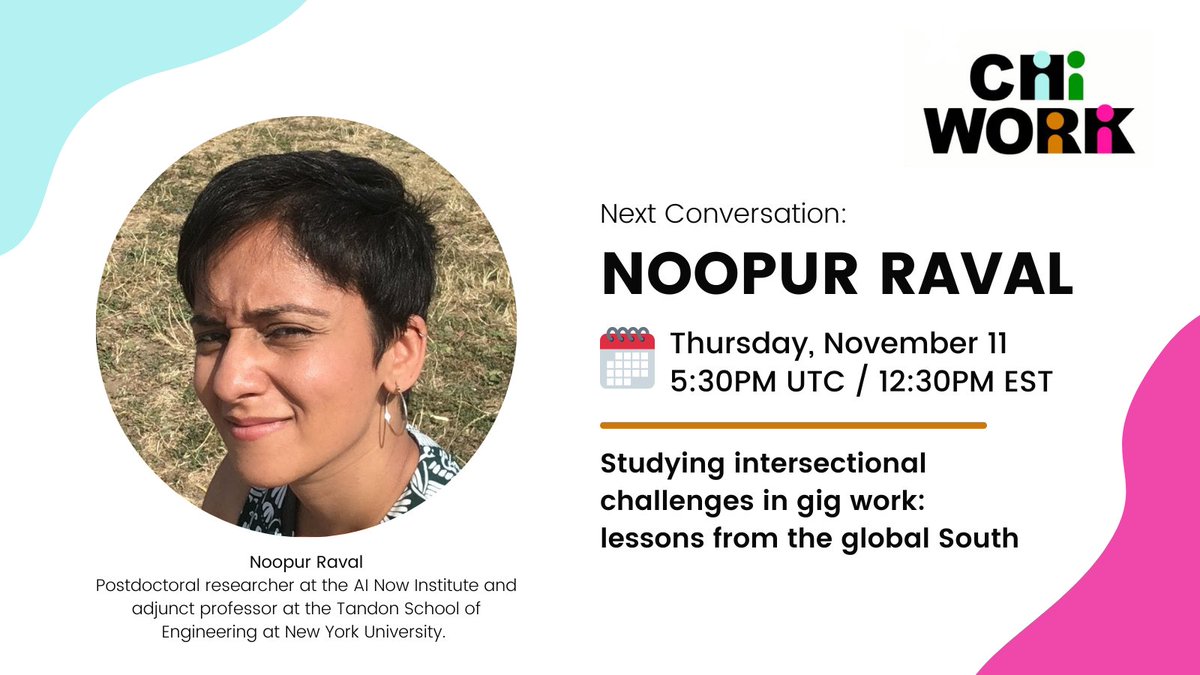 CHI WORK

Next Conversation:

NOOPUR RAVAL

Thursday, November 11
5:30PM UTC / 12:30PM EST

Studying intersectional challenges in gig work: lessons from the global South

Noopur Raval
Postdoctoral researcher at the AI Now Institute and adjunct professor at the Tandon School of Engineering at New York University.